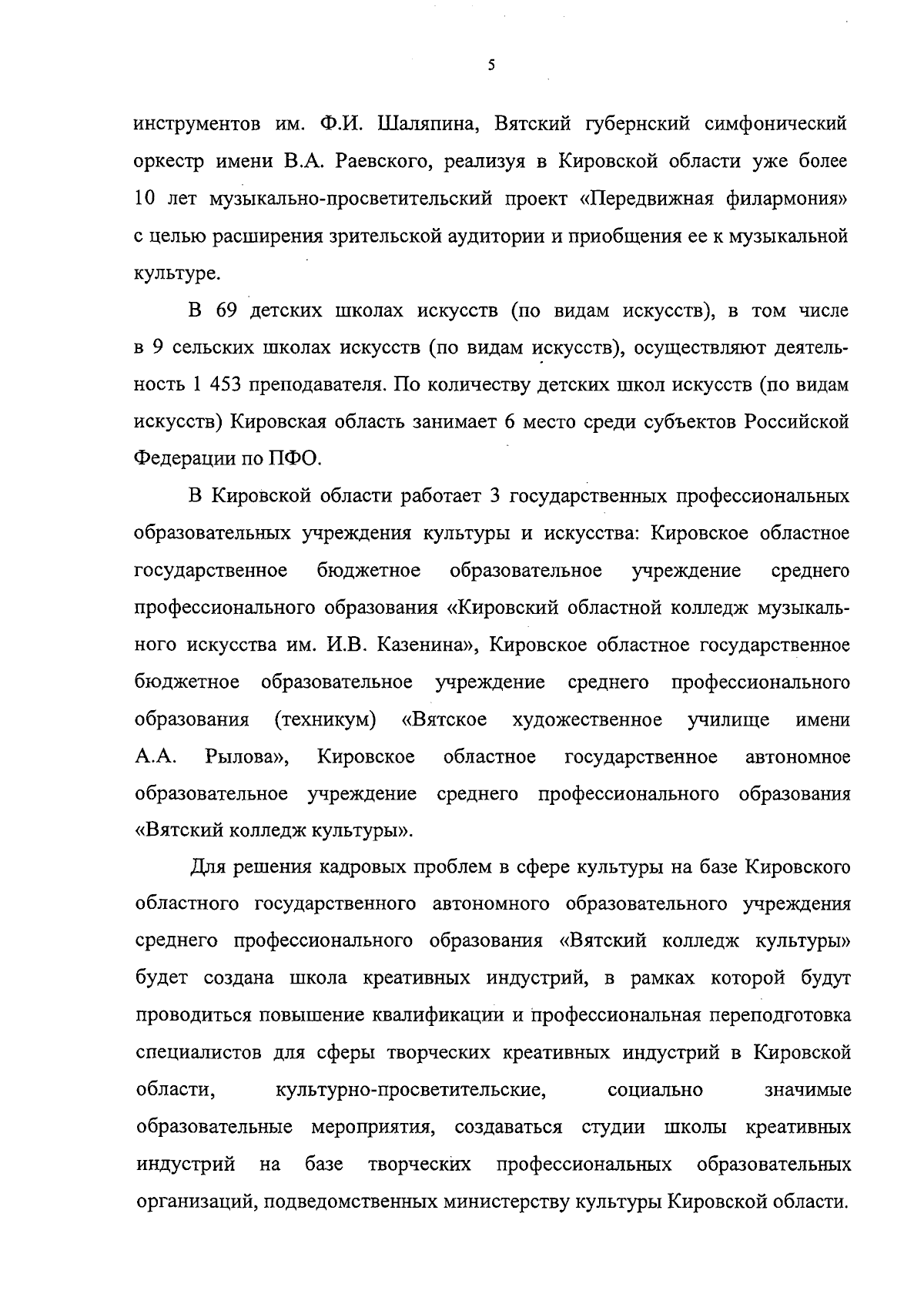 5

инструментов им. Ф.И. Шаляпина, Вятский губернский симфонический оркестр имени В.А. Раевского, реализуя в Кировской области уже более 10 лет музыкально-просветительский проект «Передвижная филармония» с целью расширения зрительской аудитории и приобщения ее к музыкальной культуре.

В 69 детских школах искусств (по видам искусств), в том числе в 9 сельских школах искусств (по видам искусств), осуществляют деятельность 1 453 преподавателя. По количеству детских школ искусств (по видам искусств) Кировская область занимает 6 место среди субъектов Российской Федерации по ПФО.

В Кировской области работает 3 государственных профессиональных образовательных учреждения культуры и искусства: Кировское областное государственное бюджетное образовательное учреждение среднего профессионального образования «Кировский областной колледж музыкального искусства им. И.В. Казенина», Кировское областное государственное бюджетное образовательное учреждение среднего профессионального образования (техникум) «Вятское художественное училище имени А.А. Рылова», Кировское областное государственное автономное образовательное учреждение среднего профессионального образования «Вятский колледж культуры».

Для решения кадровых проблем в сфере культуры на базе Кировского областного государственного автономного образовательного учреждения среднего профессионального образования «Вятский колледж культуры» будет создана школа креативных индустрий, в рамках которой будут проводиться повышение квалификации и профессиональная переподготовка специалистов для сферы творческих креативных индустрий в Кировской области, культурно-просветительские, социально значимые образовательные мероприятия, создаваться студии школы креативных индустрий на базе творческих профессиональных образовательных организаций, подведомственных министерству культуры Кировской области.